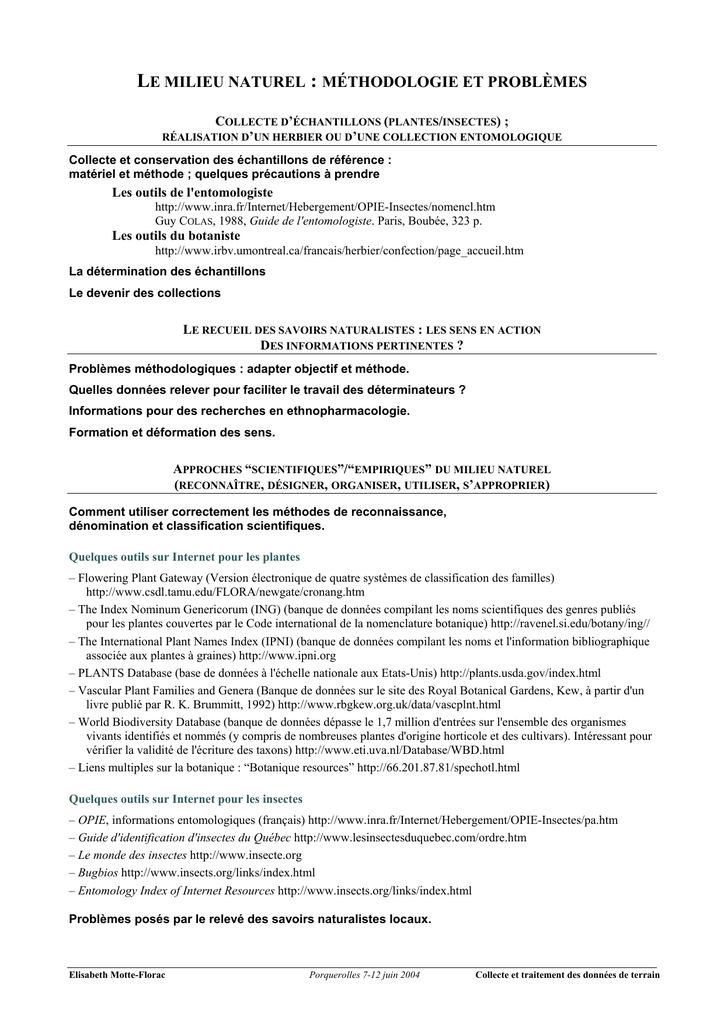 LE MILIEU NATUREL : MÉTHODOLOGIE ET PROBLÈMES

COLLECTE D'ÉCHANTILLONS (PLANTES/INSECTES) ;
RÉALISATION D'UN HERBIER OU D'UNE COLLECTION ENTOMOLOGIQUE

Collecte et conservation des échantillons de référence : matériel et méthode ; quelques précautions à prendre

Les outils de l'entomologiste
http://www.inra.fr/Internet/Hebergement/OPIE-Insectes/nomencl.htm
Guy COLAS, 1988, Guide de l'entomologiste. Paris, Boubée, 323 p.

Les outils du botaniste
http://www.irbv.umontreal.ca/francais/herbier/confection/page_accueil.htm

La détermination des échantillons

Le devenir des collections

LE RECUEIL DES SAVOIRS NATURALISTES : LES SENS EN ACTION
DES INFORMATIONS PERTINENTES ?

Problèmes méthodologiques : adapter objectif et méthode.

Quelles données relever pour faciliter le travail des déterminateurs ?

Informations pour des recherches en ethnopharmacologie.

Formation et déformation des sens.

APPROCHES "SCIENTIFIQUES"/"EMPIRIQUES" DU MILIEU NATUREL
(RECONNAÎTRE, DÉSIGNER, ORGANISER, UTILISER, S'APPROPRIER)

Comment utiliser correctement les méthodes de reconnaissance, dénomination et classification scientifiques.

Quelques outils sur Internet pour les plantes

– Flowering Plant Gateway (Version électronique de quatre systèmes de classification des familles) http://www.csdl.tamu.edu/FLORA/newgate/cronang.htm
– The Index Nominum Genericorum (ING) (banque de données compilant les noms scientifiques des genres publiés pour les plantes couvertes par le Code international de la nomenclature botanique) http://ravenel.si.edu/botany/ing//
– The International Plant Names Index (IPNI) (banque de données compilant les noms et l'information bibliographique associée aux plantes à graines) http://www.ipni.org
– PLANTS Database (base de données à l'échelle nationale aux Etats-Unis) http://plants.usda.gov/index.html
– Vascular Plant Families and Genera (Banque de données sur le site des Royal Botanical Gardens, Kew, à partir d'un livre publié par R. K. Brummitt, 1992) http://www.rbgkew.org.uk/data/vascplnt.html
– World Biodiversity Database (banque de données dépasse le 1,7 million d'entrées sur l'ensemble des organismes vivants identifiés et nommés (y compris de nombreuses plantes d'origine horticole et des cultivars). Intéressant pour vérifier la validité de l'écriture des taxons) http://www.eti.uva.nl/Database/WBD.html
– Liens multiples sur la botanique : "Botanique resources" http://66.201.87.81/spechotl.html

Quelques outils sur Internet pour les insectes

– OPIE, informations entomologiques (français) http://www.inra.fr/Internet/Hebergement/OPIE-Insectes/pa.htm
– Guide d'identification d'insectes du Québec http://www.lesinsectesduquebec.com/ordre.htm
– Le monde des insectes http://www.insecte.org
– Bugbios http://www.insects.org/links/index.html
– Entomology Index of Internet Resources http://www.insects.org/links/index.html

Problèmes posés par le relevé des savoirs naturalistes locaux.

Elisabeth Motte-Florac    Porquerolles 7-12 juin 2004    Collecte et traitement des données de terrain